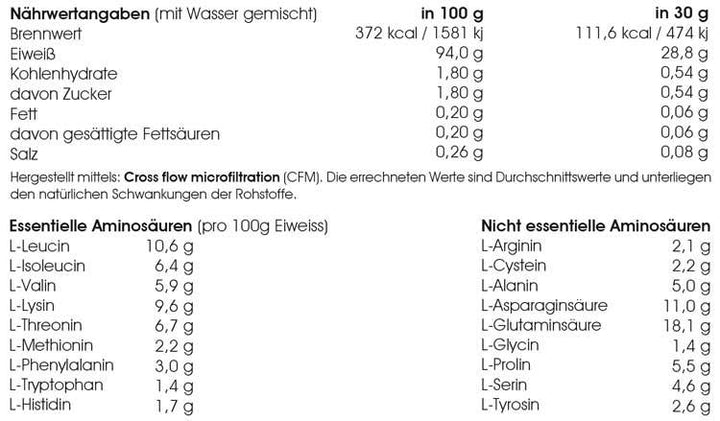 | Nährwertangaben (mit Wasser gemischt) | in 100 g | in 30 g |
|---|---|---|
| Brennwert | 372 kcal / 1581 kj | 111,6 kcal / 474 kj |
| Eiweiß | 94,0 g | 28,8 g |
| Kohlenhydrate | 1,80 g | 0,54 g |
| davon Zucker | 1,80 g | 0,54 g |
| Fett | 0,20 g | 0,06 g |
| davon gesättigte Fettsäuren | 0,20 g | 0,06 g |
| Salz | 0,26 g | 0,08 g |

Hergestellt mittels: Cross flow microfiltration (CFM). Die errechneten Werte sind Durchschnittswerte und unterliegen den natürlichen Schwankungen der Rohstoffe.

| Essentielle Aminosäuren (pro 100g Eiweiss) | |
|---|---|
| L-Leucin | 10,6 g |
| L-Isoleucin | 6,4 g |
| L-Valin | 5,9 g |
| L-Lysin | 9,6 g |
| L-Threonin | 6,7 g |
| L-Methionin | 2,2 g |
| L-Phenylalanin | 3,0 g |
| L-Tryptophan | 1,4 g |
| L-Histidin | 1,7 g |

| Nicht essentielle Aminosäuren | |
|---|---|
| L-Arginin | 2,1 g |
| L-Cystein | 2,2 g |
| L-Alanin | 5,0 g |
| L-Asparaginsäure | 11,0 g |
| L-Glutaminsäure | 18,1 g |
| L-Glycin | 1,4 g |
| L-Prolin | 5,5 g |
| L-Serin | 4,6 g |
| L-Tyrosin | 2,6 g |